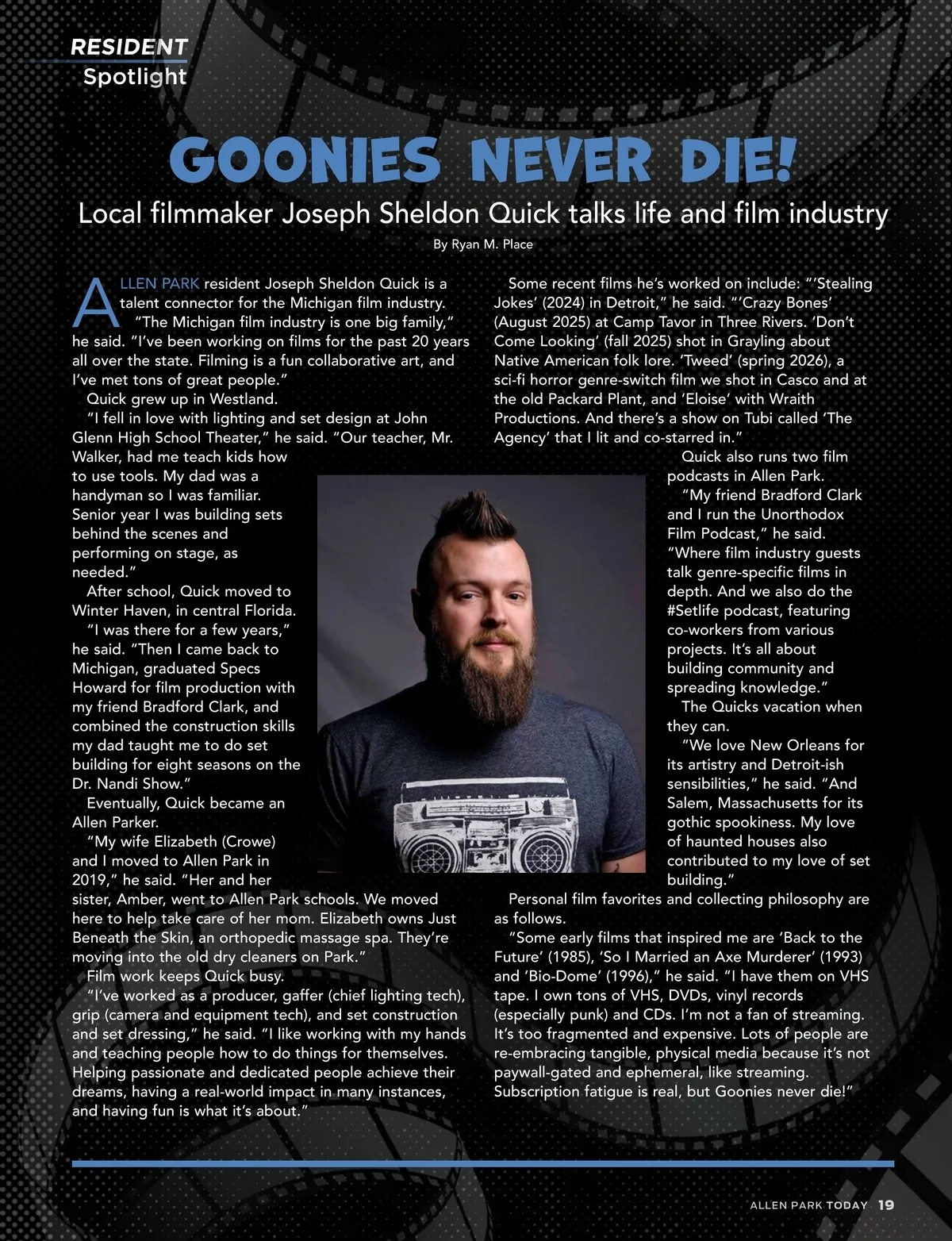 RESIDENT
Spotlight

GOONIES NEVER DIE!

Local filmmaker Joseph Sheldon Quick talks life and film industry

By Ryan M. Place

ALLEN PARK resident Joseph Sheldon Quick is a talent connector for the Michigan film industry.

"The Michigan film industry is one big family," he said. "I've been working on films for the past 20 years all over the state. Filming is a fun collaborative art, and I've met tons of great people."

Quick grew up in Westland.

"I fell in love with lighting and set design at John Glenn High School Theater," he said. "Our teacher, Mr. Walker, had me teach kids how to use tools. My dad was a handyman so I was familiar. Senior year I was building sets behind the scenes and performing on stage, as needed."

After school, Quick moved to Winter Haven, in central Florida.

"I was there for a few years," he said. "Then I came back to Michigan, graduated Specs Howard for film production with my friend Bradford Clark, and combined the construction skills my dad taught me to do set building for eight seasons on the Dr. Nandi Show."

Eventually, Quick became an Allen Parker.

"My wife Elizabeth (Crowe) and I moved to Allen Park in 2019," he said. "Her and her sister, Amber, went to Allen Park schools. We moved here to help take care of her mom. Elizabeth owns Just Beneath the Skin, an orthopedic massage spa. They're moving into the old dry cleaners on Park."

Film work keeps Quick busy.

"I've worked as a producer, gaffer (chief lighting tech), grip (camera and equipment tech), and set construction and set dressing," he said. "I like working with my hands and teaching people how to do things for themselves. Helping passionate and dedicated people achieve their dreams, having a real-world impact in many instances, and having fun is what it's about."

Some recent films he's worked on include: "'Stealing Jokes' (2024) in Detroit," he said. "'Crazy Bones' (August 2025) at Camp Tavor in Three Rivers. 'Don't Come Looking' (fall 2025) shot in Grayling about Native American folk lore. 'Tweed' (spring 2026), a sci-fi horror genre-switch film we shot in Casco and at the old Packard Plant, and 'Eloise' with Wraith Productions. And there's a show on Tubi called 'The Agency' that I lit and co-starred in."

Quick also runs two film podcasts in Allen Park.

"My friend Bradford Clark and I run the Unorthodox Film Podcast," he said. "Where film industry guests talk genre-specific films in depth. And we also do the #Setlife podcast, featuring co-workers from various projects. It's all about building community and spreading knowledge."

The Quicks vacation when they can.

"We love New Orleans for its artistry and Detroit-ish sensibilities," he said. "And Salem, Massachusetts for its gothic spookiness. My love of haunted houses also contributed to my love of set building."

Personal film favorites and collecting philosophy are as follows.

"Some early films that inspired me are 'Back to the Future' (1985), 'So I Married an Axe Murderer' (1993) and 'Bio-Dome' (1996)," he said. "I have them on VHS tape. I own tons of VHS, DVDs, vinyl records (especially punk) and CDs. I'm not a fan of streaming. It's too fragmented and expensive. Lots of people are re-embracing tangible, physical media because it's not paywall-gated and ephemeral, like streaming. Subscription fatigue is real, but Goonies never die!"

ALLEN PARK TODAY 19